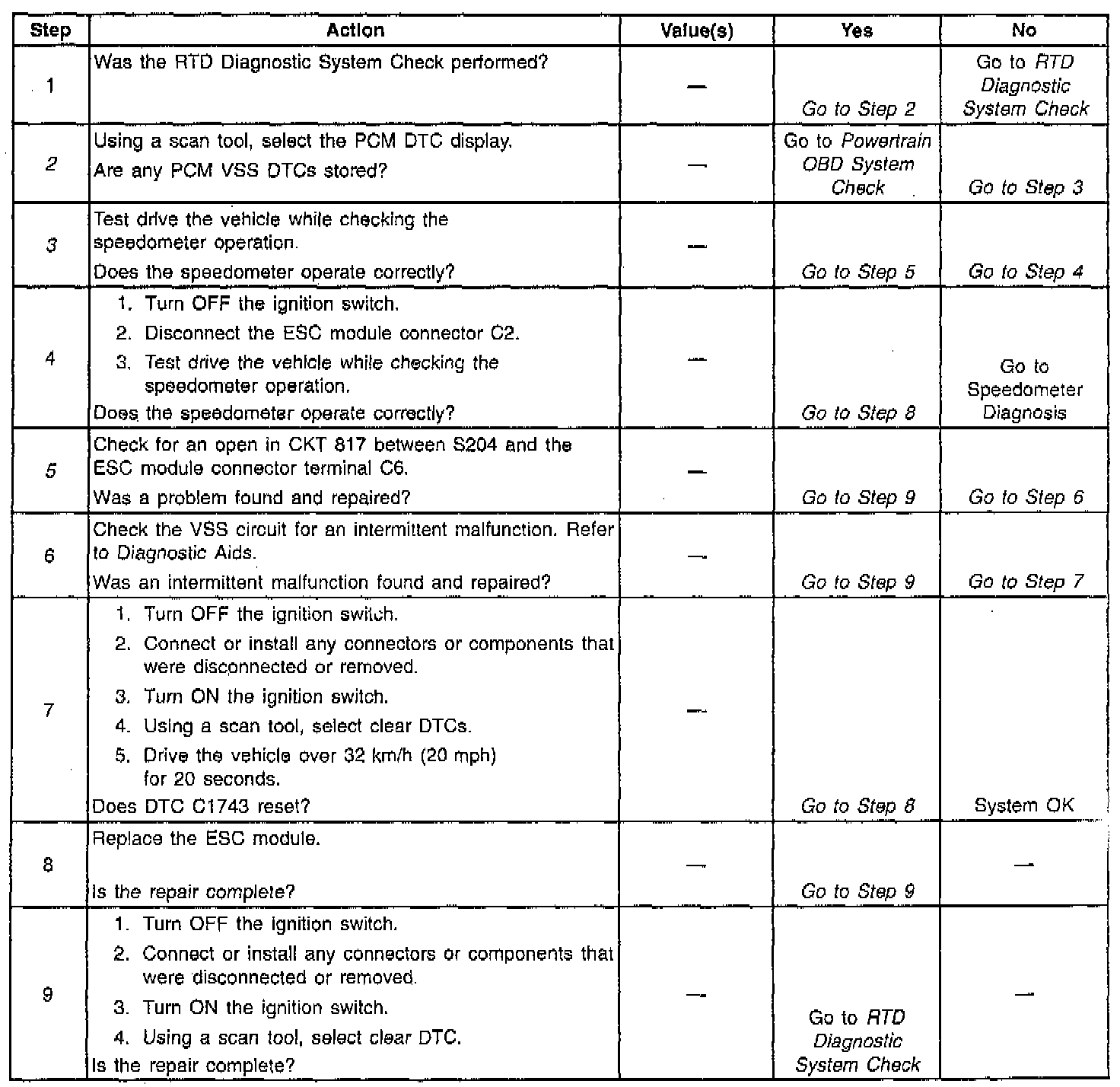 | Step | Action | Value(s) | Yes | No |
|---|---|---|---|---|
| 1 | Was the RTD Diagnostic System Check performed? | — | Go to Step 2 | Go to RTD Diagnostic System Check |
| 2 | Using a scan tool, select the PCM DTC display. Are any PCM VSS DTCs stored? | — | Go to Powertrain OBD System Check | Go to Step 3 |
| 3 | Test drive the vehicle while checking the speedometer operation. Does the speedometer operate correctly? | — | Go to Step 5 | Go to Step 4 |
| 4 | 1. Turn OFF the ignition switch. 2. Disconnect the ESC module connector C2. 3. Test drive the vehicle while checking the speedometer operation. Does the speedometer operate correctly? | — | Go to Step 8 | Go to Speedometer Diagnosis |
| 5 | Check for an open in CKT 817 between S204 and the ESC module connector terminal C6. Was a problem found and repaired? | — | Go to Step 9 | Go to Step 6 |
| 6 | Check the VSS circuit for an intermittent malfunction. Refer to Diagnostic Aids. Was an intermittent malfunction found and repaired? | — | Go to Step 9 | Go to Step 7 |
| 7 | 1. Turn OFF the ignition switch. 2. Connect or install any connectors or components that were disconnected or removed. 3. Turn ON the ignition switch. 4. Using a scan tool, select clear DTCs. 5. Drive the vehicle over 32 km/h (20 mph) for 20 seconds. Does DTC C1743 reset? | — | Go to Step 8 | System OK |
| 8 | Replace the ESC module. Is the repair complete? | — | Go to Step 9 | — |
| 9 | 1. Turn OFF the ignition switch. 2. Connect or install any connectors or components that were disconnected or removed. 3. Turn ON the ignition switch. 4. Using a scan tool, select clear DTC. Is the repair complete? | — | Go to RTD Diagnostic System Check | — |